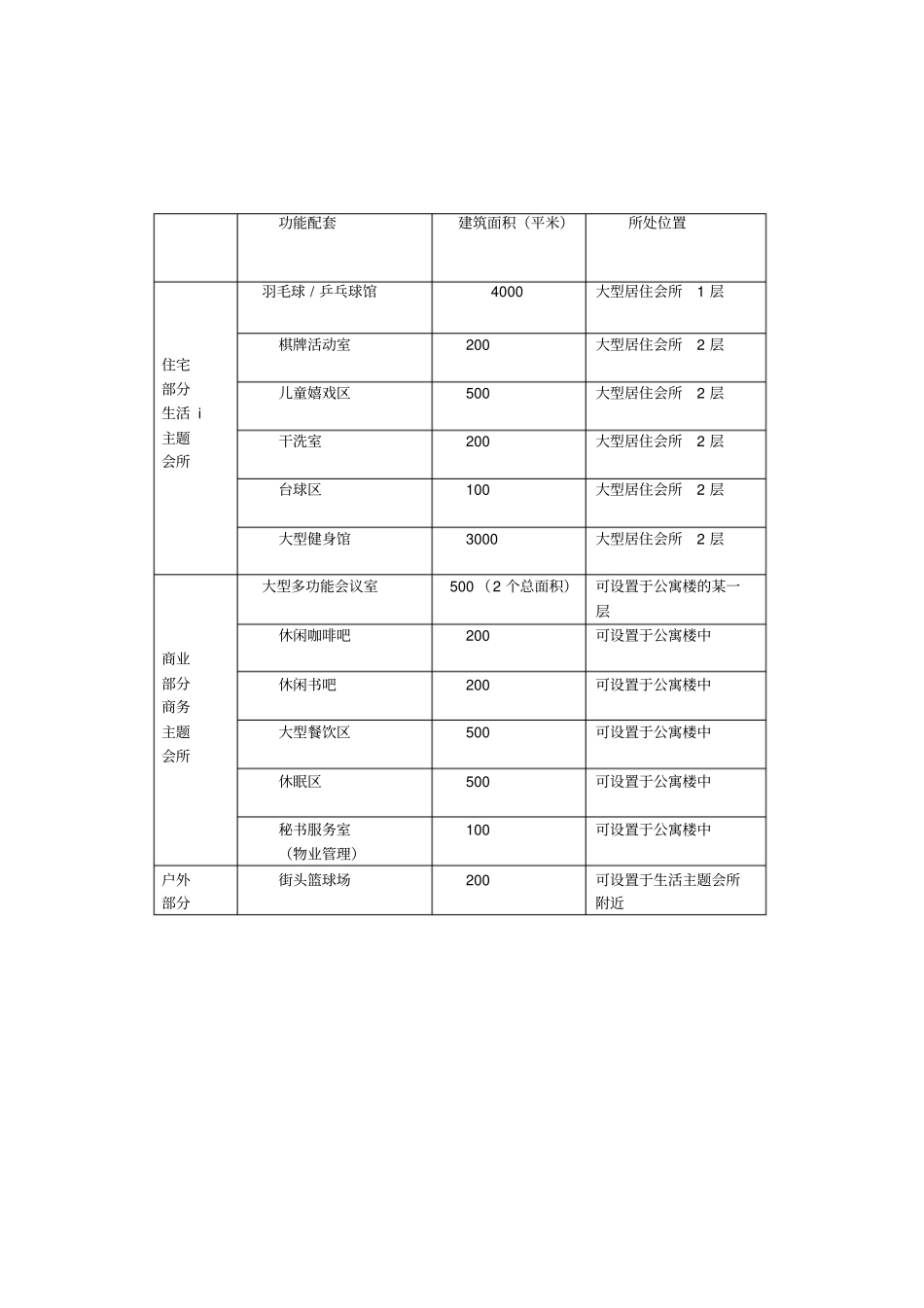 |  | 功能配套 | 建筑面积（平米） | 所处位置 |
|---|---|---|---|
| 住宅部分生活i主题会所 | 羽毛球/乒乓球馆 | 4000 | 大型居住会所 1层 |
|  | 棋牌活动室 | 200 | 大型居住会所 2层 |
|  | 儿童嬉戏区 | 500 | 大型居住会所 2层 |
|  | 干洗室 | 200 | 大型居住会所 2层 |
|  | 台球区 | 100 | 大型居住会所 2层 |
|  | 大型健身馆 | 3000 | 大型居住会所 2层 |
| 商业部分商务主题会所 | 大型多功能会议室 | 500（2个总面积） | 可设置于公寓楼的某一层 |
|  | 休闲咖啡吧 | 200 | 可设置于公寓楼中 |
|  | 休闲书吧 | 200 | 可设置于公寓楼中 |
|  | 大型餐饮区 | 500 | 可设置于公寓楼中 |
|  | 休眠区 | 500 | 可设置于公寓楼中 |
|  | 秘书服务室（物业管理） | 100 | 可设置于公寓楼中 |
| 户外部分 | 街头篮球场 | 200 | 可设置于生活主题会所附近 |